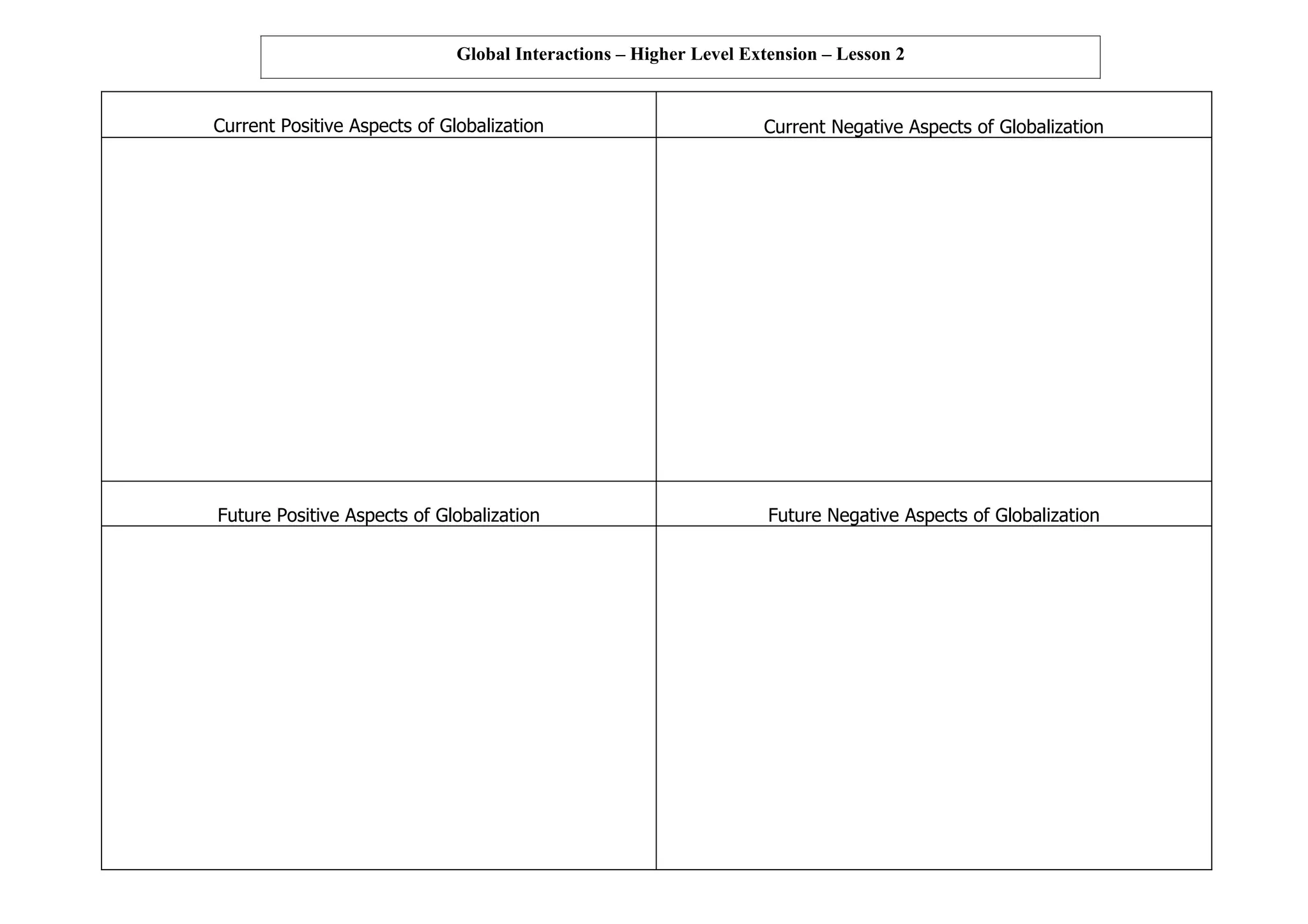 Global Interactions – Higher Level Extension – Lesson 2

| Current Positive Aspects of Globalization | Current Negative Aspects of Globalization |
|---|---|
| | |
| Future Positive Aspects of Globalization | Future Negative Aspects of Globalization |
| | |